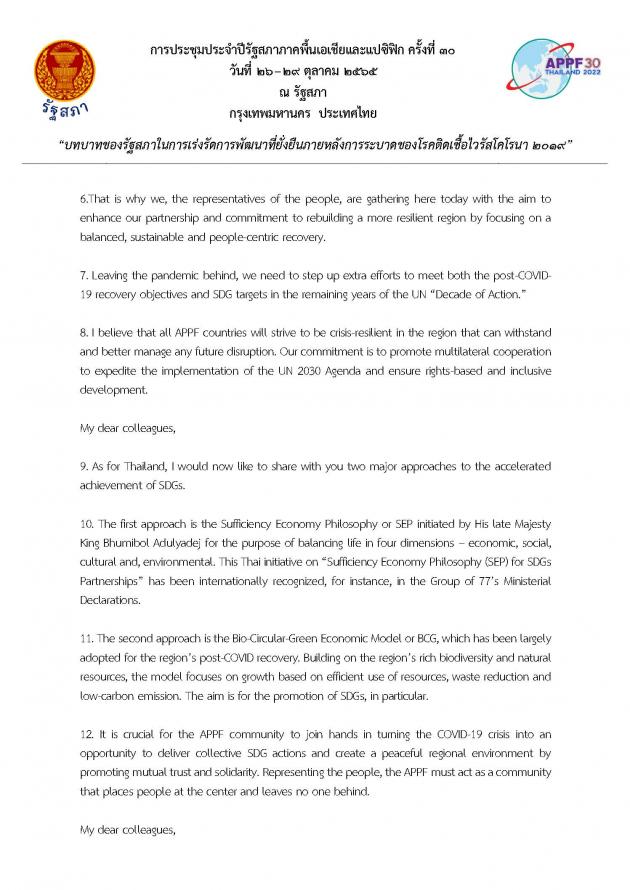 รัฐสภา

การประชุมประจำปีรัฐสภาภาคพื้นเอเชียและแปซิฟิก ครั้งที่ ๓๐
วันที่ ๒๖-๒๙ ตุลาคม ๒๕๖๕
ณ รัฐสภา
กรุงเทพมหานคร ประเทศไทย

APPF 30 THAILAND 2022

"บทบาทของรัฐสภาในการเร่งรัดการพัฒนาที่ยั่งยืนภายหลังการระบาดของโรคติดเชื้อไวรัสโคโรนา ๒๐๑๙"

6.That is why we, the representatives of the people, are gathering here today with the aim to enhance our partnership and commitment to rebuilding a more resilient region by focusing on a balanced, sustainable and people-centric recovery.

7. Leaving the pandemic behind, we need to step up extra efforts to meet both the post-COVID-19 recovery objectives and SDG targets in the remaining years of the UN "Decade of Action."

8. I believe that all APPF countries will strive to be crisis-resilient in the region that can withstand and better manage any future disruption. Our commitment is to promote multilateral cooperation to expedite the implementation of the UN 2030 Agenda and ensure rights-based and inclusive development.

My dear colleagues,

9. As for Thailand, I would now like to share with you two major approaches to the accelerated achievement of SDGs.

10. The first approach is the Sufficiency Economy Philosophy or SEP initiated by His late Majesty King Bhumibol Adulyadej for the purpose of balancing life in four dimensions – economic, social, cultural and, environmental. This Thai initiative on "Sufficiency Economy Philosophy (SEP) for SDGs Partnerships" has been internationally recognized, for instance, in the Group of 77's Ministerial Declarations.

11. The second approach is the Bio-Circular-Green Economic Model or BCG, which has been largely adopted for the region's post-COVID recovery. Building on the region's rich biodiversity and natural resources, the model focuses on growth based on efficient use of resources, waste reduction and low-carbon emission. The aim is for the promotion of SDGs, in particular.

12. It is crucial for the APPF community to join hands in turning the COVID-19 crisis into an opportunity to deliver collective SDG actions and create a peaceful regional environment by promoting mutual trust and solidarity. Representing the people, the APPF must act as a community that places people at the center and leaves no one behind.

My dear colleagues,